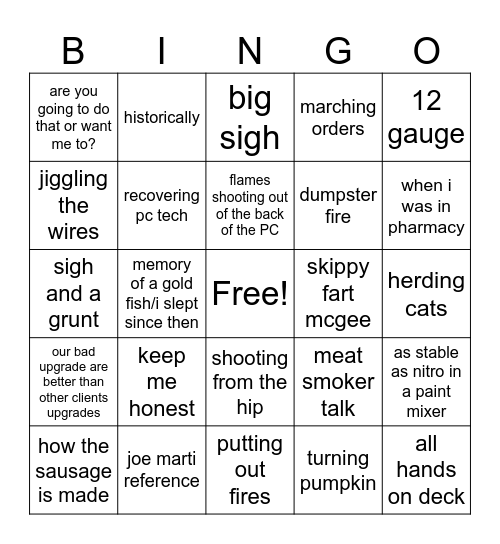 | B | I | N | G | O |
|---|---|---|---|---|
| are you going to do that or want me to? | historically | big sigh | marching orders | 12 gauge |
| jiggling the wires | recovering pc tech | flames shooting out of the back of the PC | dumpster fire | when i was in pharmacy |
| sigh and a grunt | memory of a gold fish/i slept since then | Free! | skippy fart mcgee | herding cats |
| our bad upgrade are better than other clients upgrades | keep me honest | shooting from the hip | meat smoker talk | as stable as nitro in a paint mixer |
| how the sausage is made | joe marti reference | putting out fires | turning pumpkin | all hands on deck |